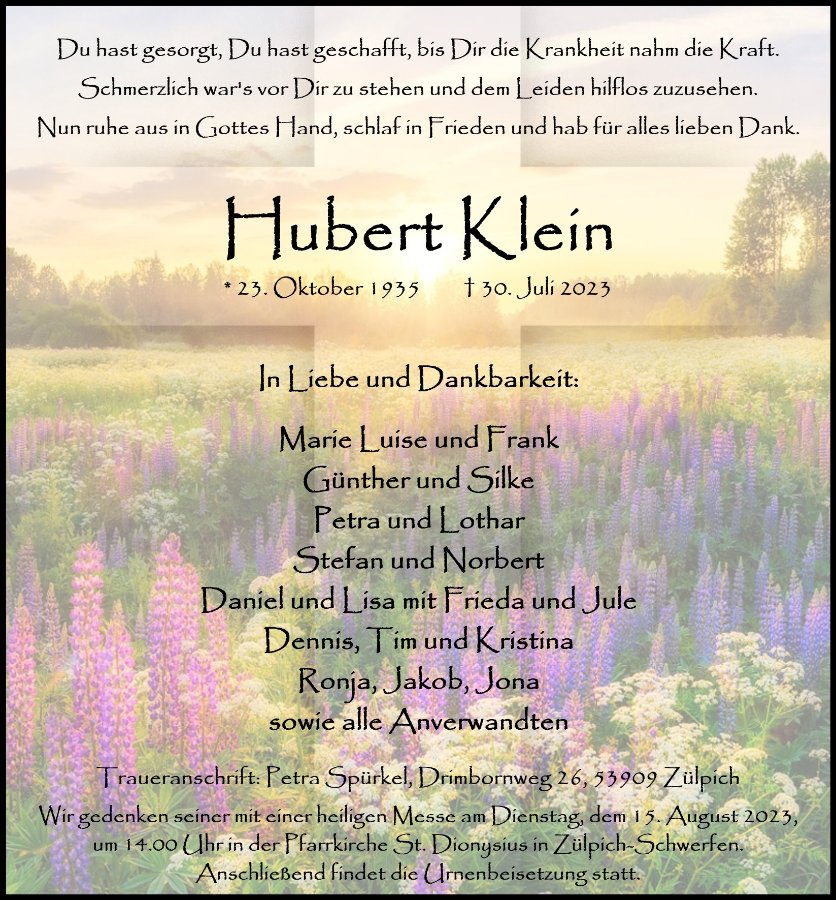 Du hast gesorgt, Du hast geschafft, bis Dir die Krankheit nahm die Kraft.
Schmerzlich war's vor Dir zu stehen und dem Leiden hilflos zuzusehen.
Nun ruhe aus in Gottes Hand, schlaf in Frieden und hab für alles lieben Dank.

Hubert Klein

* 23. Oktober 1935 † 30. Juli 2023

In Liebe und Dankbarkeit:

Marie Luise und Frank
Günther und Silke
Petra und Lothar
Stefan und Norbert
Daniel und Lisa mit Frieda und Jule
Dennis, Tim und Kristina
Ronja, Jakob, Jona
sowie alle Anverwandten

Traueranschrift: Petra Spürkel, Drimbornweg 26, 53909 Zülpich
Wir gedenken seiner mit einer heiligen Messe am Dienstag, dem 15. August 2023, um 14.00 Uhr in der Pfarrkirche St. Dionysius in Zülpich-Schwerfen. Anschließend findet die Urnenbeisetzung statt.